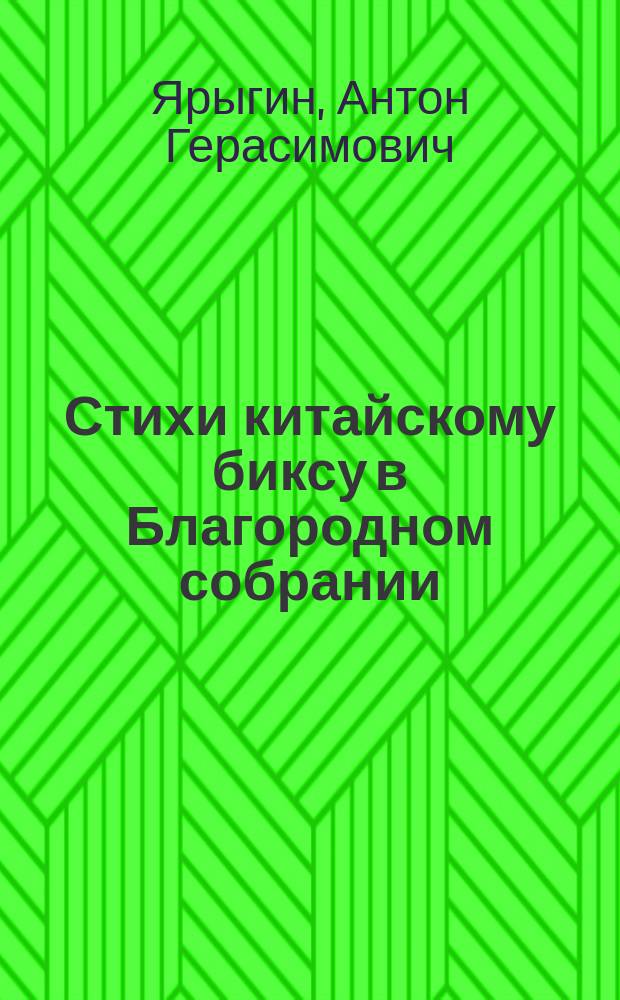 Ярыгин, Антон Герасимович

Стихи китайскому биксу в Благородном собрании